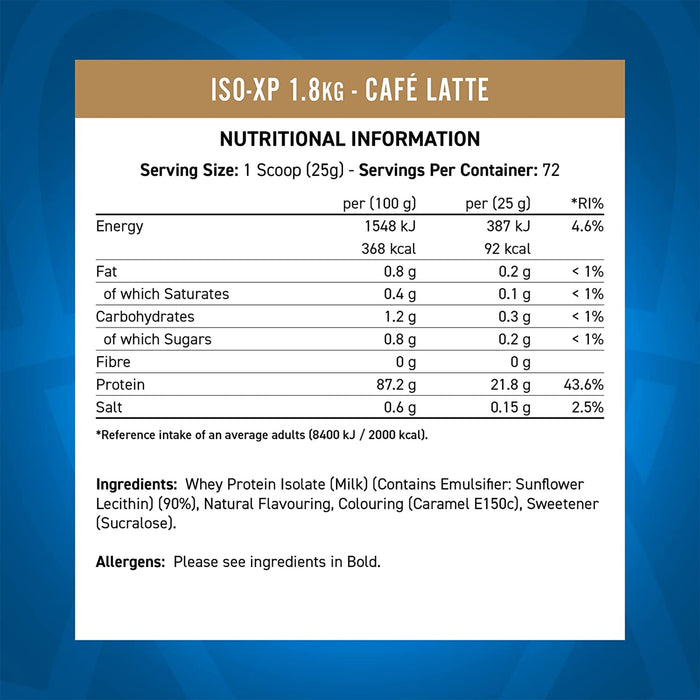 ISO-XP 1.8KG - CAFÉ LATTE

NUTRITIONAL INFORMATION

Serving Size: 1 Scoop (25g) - Servings Per Container: 72

| | per (100 g) | per (25 g) | *RI% |
|---|---|---|---|
| Energy | 1548 kJ | 387 kJ | 4.6% |
| | 368 kcal | 92 kcal | |
| Fat | 0.8 g | 0.2 g | < 1% |
| of which Saturates | 0.4 g | 0.1 g | < 1% |
| Carbohydrates | 1.2 g | 0.3 g | < 1% |
| of which Sugars | 0.8 g | 0.2 g | < 1% |
| Fibre | 0 g | 0 g | |
| Protein | 87.2 g | 21.8 g | 43.6% |
| Salt | 0.6 g | 0.15 g | 2.5% |

*Reference intake of an average adults (8400 kJ / 2000 kcal).

Ingredients: Whey Protein Isolate (Milk) (Contains Emulsifier: Sunflower Lecithin) (90%), Natural Flavouring, Colouring (Caramel E150c), Sweetener (Sucralose).

Allergens: Please see ingredients in Bold.